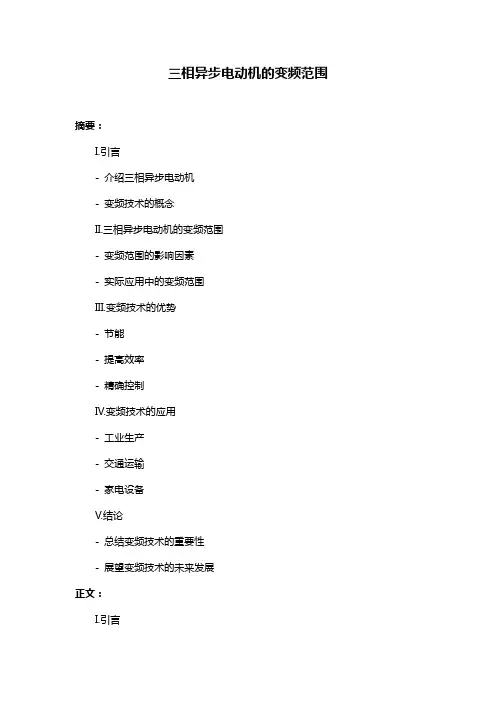 三相异步电动机的变频范围

摘要：

I.引言

- 介绍三相异步电动机

- 变频技术的概念

II.三相异步电动机的变频范围

- 变频范围的影响因素

- 实际应用中的变频范围

III.变频技术的优势

- 节能

- 提高效率

- 精确控制

IV.变频技术的应用

- 工业生产

- 交通运输

- 家电设备

V.结论

- 总结变频技术的重要性

- 展望变频技术的未来发展

正文：

I.引言